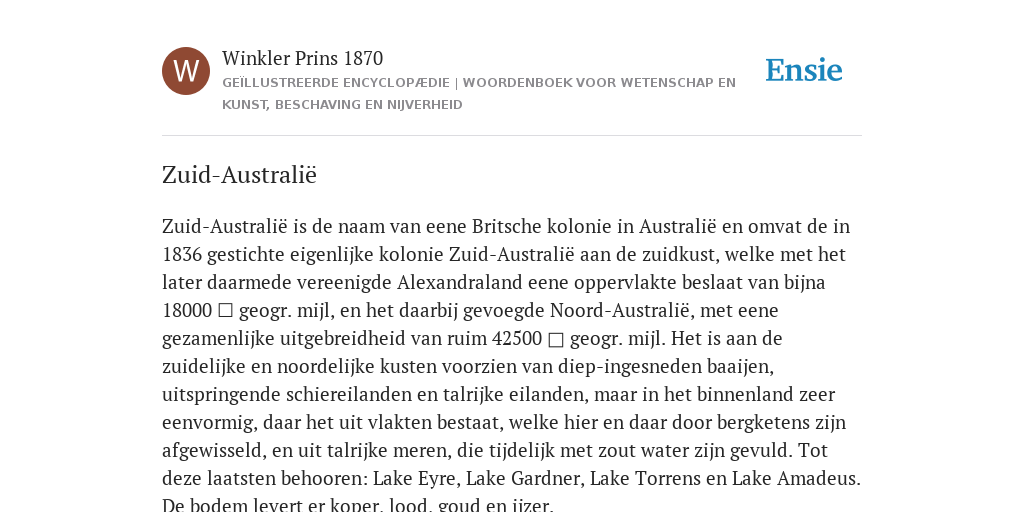 W

Winkler Prins 1870

GEÏLLUSTREERDE ENCYCLOPÆDIE | WOORDENBOEK VOOR WETENSCHAP EN KUNST, BESCHAVING EN NIJVERHEID

Ensie

Zuid-Australië

Zuid-Australië is de naam van eene Britsche kolonie in Australië en omvat de in 1836 gestichte eigenlijke kolonie Zuid-Australië aan de zuidkust, welke met het later daarmede vereenigde Alexandraland eene oppervlakte beslaat van bijna 18000 □ geogr. mijl, en het daarbij gevoegde Noord-Australië, met eene gezamenlijke uitgebreidheid van ruim 42500 □ geogr. mijl. Het is aan de zuidelijke en noordelijke kusten voorzien van diep-ingesneden baaijen, uitspringende schiereilanden en talrijke eilanden, maar in het binnenland zeer eenvormig, daar het uit vlakten bestaat, welke hier en daar door bergketens zijn afgewisseld, en uit talrijke meren, die tijdelijk met zout water zijn gevuld. Tot deze laatsten behooren: Lake Eyre, Lake Gardner, Lake Torrens en Lake Amadeus. De bodem levert er koper, lood, goud en ijzer.